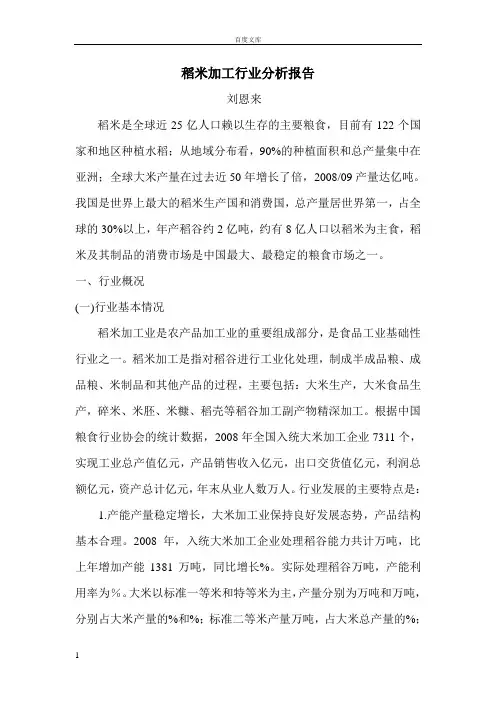 百度文库

稻米加工行业分析报告

刘恩来

稻米是全球近 25 亿人口赖以生存的主要粮食，目前有 122 个国家和地区种植水稻；从地域分布看，90%的种植面积和总产量集中在亚洲；全球大米产量在过去近 50 年增长了倍，2008/09 产量达亿吨。我国是世界上最大的稻米生产国和消费国，总产量居世界第一，占全球的 30%以上，年产稻谷约 2 亿吨，约有 8 亿人口以稻米为主食，稻米及其制品的消费市场是中国最大、最稳定的粮食市场之一。

一、行业概况

(一)行业基本情况

稻米加工业是农产品加工业的重要组成部分，是食品工业基础性行业之一。稻米加工是指对稻谷进行工业化处理，制成半成品粮、成品粮、米制品和其他产品的过程，主要包括：大米生产，大米食品生产，碎米、米胚、米糠、稻壳等稻谷加工副产物精深加工。根据中国粮食行业协会的统计数据，2008 年全国入统大米加工企业 7311 个，实现工业总产值亿元，产品销售收入亿元，出口交货值亿元，利润总额亿元，资产总计亿元，年末从业人数万人。行业发展的主要特点是：

1.产能产量稳定增长，大米加工业保持良好发展态势，产品结构基本合理。2008 年，入统大米加工企业处理稻谷能力共计万吨，比上年增加产能 1381 万吨，同比增长%。实际处理稻谷万吨，产能利用率为%。大米以标准一等米和特等米为主，产量分别为万吨和万吨，分别占大米产量的%和%；标准二等米产量万吨，占大米总产量的%；

1